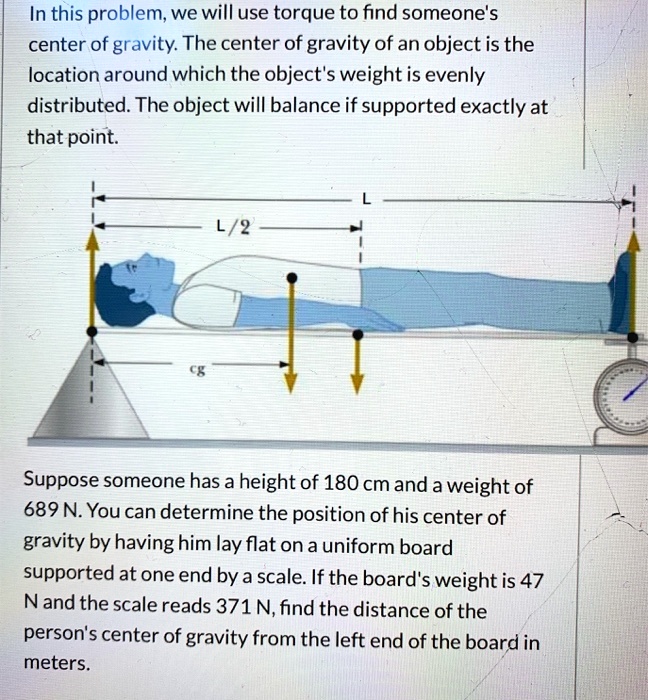 In this problem, we will use torque to find someone's center of gravity. The center of gravity of an object is the location around which the object's weight is evenly distributed. The object will balance if supported exactly at that point.

L

L/2

cg

Suppose someone has a height of 180 cm and a weight of 689 N. You can determine the position of his center of gravity by having him lay flat on a uniform board supported at one end by a scale. If the board's weight is 47 N and the scale reads 371 N, find the distance of the person's center of gravity from the left end of the board in meters.